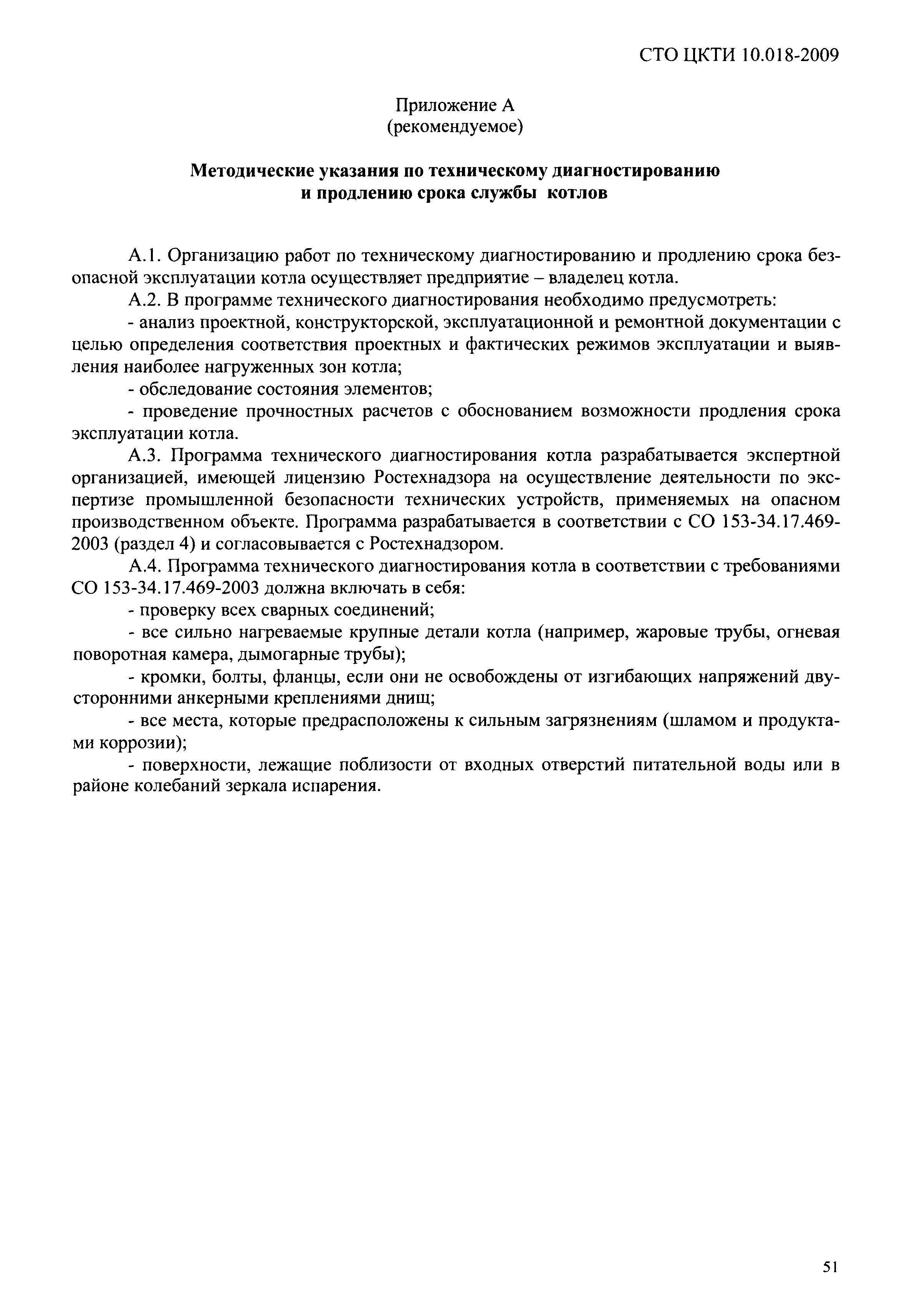 СТО ЦКТИ 10.018-2009

Приложение А
(рекомендуемое)

Методические указания по техническому диагностированию и продлению срока службы котлов

А.1. Организацию работ по техническому диагностированию и продлению срока безопасной эксплуатации котла осуществляет предприятие – владелец котла.

А.2. В программе технического диагностирования необходимо предусмотреть:

- анализ проектной, конструкторской, эксплуатационной и ремонтной документации с целью определения соответствия проектных и фактических режимов эксплуатации и выявления наиболее нагруженных зон котла;

- обследование состояния элементов;

- проведение прочностных расчетов с обоснованием возможности продления срока эксплуатации котла.

А.3. Программа технического диагностирования котла разрабатывается экспертной организацией, имеющей лицензию Ростехнадзора на осуществление деятельности по экспертизе промышленной безопасности технических устройств, применяемых на опасном производственном объекте. Программа разрабатывается в соответствии с СО 153-34.17.469-2003 (раздел 4) и согласовывается с Ростехнадзором.

А.4. Программа технического диагностирования котла в соответствии с требованиями СО 153-34.17.469-2003 должна включать в себя:

- проверку всех сварных соединений;

- все сильно нагреваемые крупные детали котла (например, жаровые трубы, огневая поворотная камера, дымогарные трубы);

- кромки, болты, фланцы, если они не освобождены от изгибающих напряжений двусторонними анкерными креплениями днищ;

- все места, которые предрасположены к сильным загрязнениям (шламом и продуктами коррозии);

- поверхности, лежащие поблизости от входных отверстий питательной воды или в районе колебаний зеркала испарения.

51